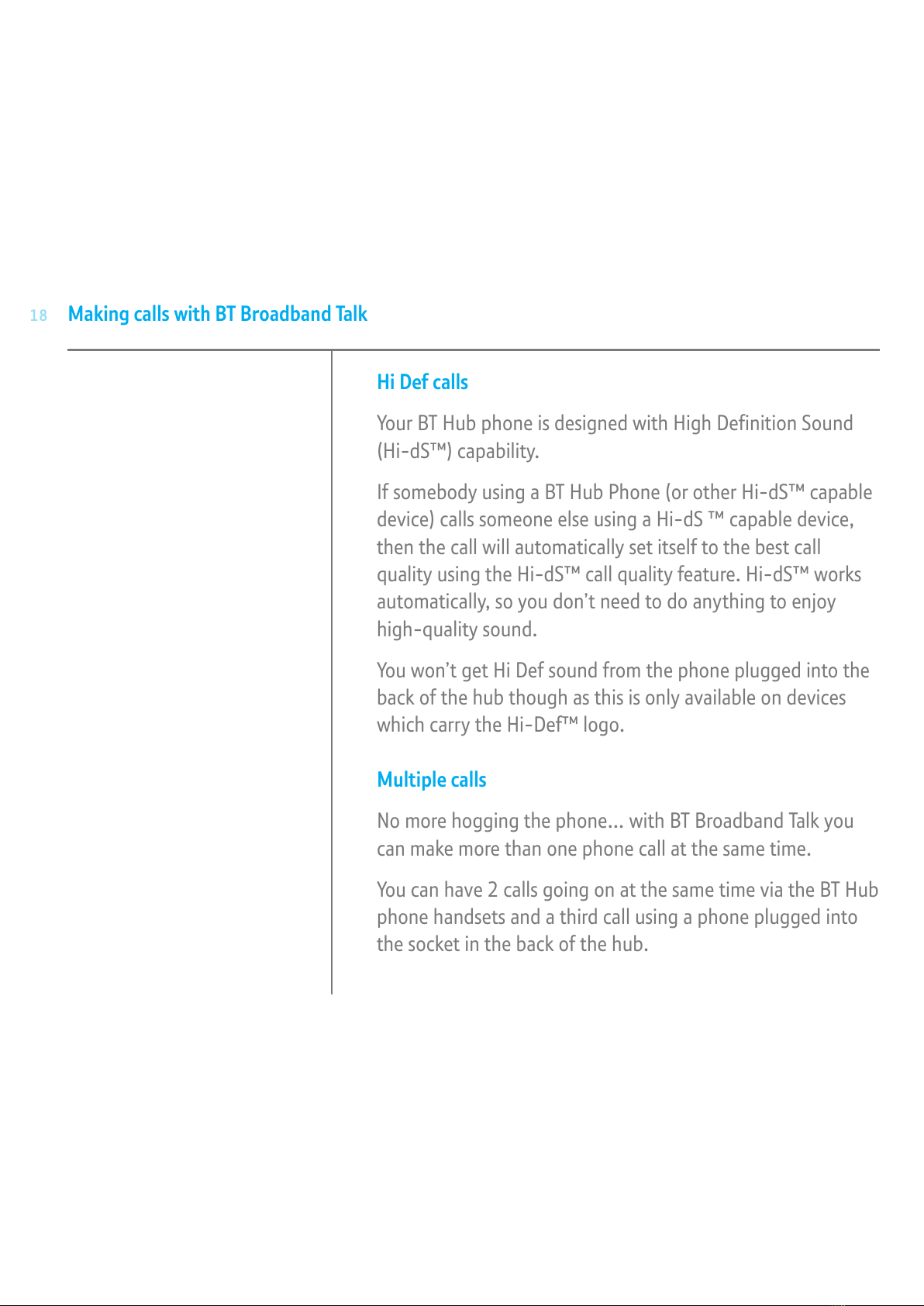 18 Making calls with BT Broadband Talk

Hi Def calls

Your BT Hub phone is designed with High Definition Sound (Hi-dS™) capability.

If somebody using a BT Hub Phone (or other Hi-dS™ capable device) calls someone else using a Hi-dS ™ capable device, then the call will automatically set itself to the best call quality using the Hi-dS™ call quality feature. Hi-dS™ works automatically, so you don't need to do anything to enjoy high-quality sound.

You won't get Hi Def sound from the phone plugged into the back of the hub though as this is only available on devices which carry the Hi-Def™ logo.

Multiple calls

No more hogging the phone... with BT Broadband Talk you can make more than one phone call at the same time.

You can have 2 calls going on at the same time via the BT Hub phone handsets and a third call using a phone plugged into the socket in the back of the hub.